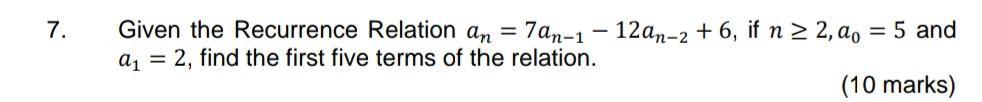 7. Given the Recurrence Relation $a_n = 7a_{n-1} - 12a_{n-2} + 6$, if $n \geq 2, a_0 = 5$ and $a_1 = 2$, find the first five terms of the relation.

(10 marks)